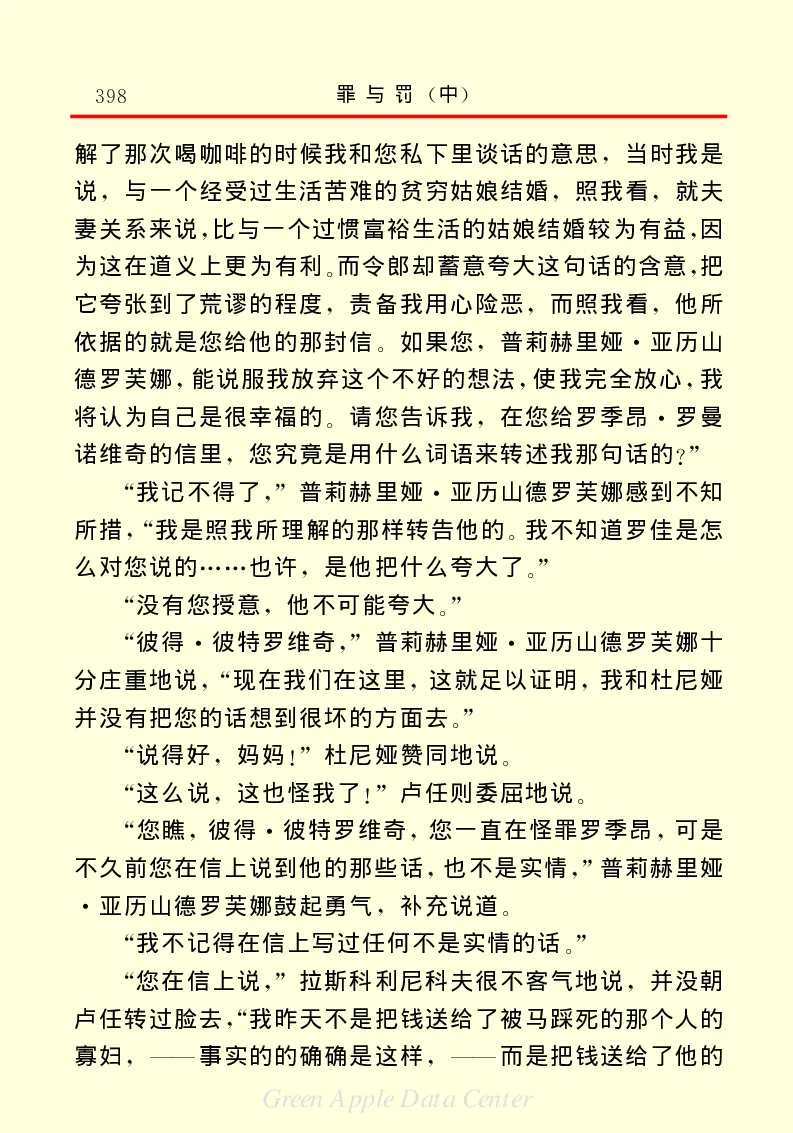 398 罪与罚（中）

解了那次喝咖啡的时候我和您私下里谈话的意思，当时我是说，与一个经受过生活苦难的贫穷姑娘结婚，照我看，就夫妻关系来说，比与一个过惯富裕生活的姑娘结婚较为有益，因为这在道义上更为有利。而令郎却蓄意夸大这句话的含意，把它夸张到了荒谬的程度，责备我用心险恶，而照我看，他所依据的就是您给他的那封信。如果您，普莉赫里娅·亚历山德罗芙娜，能说服我放弃这个不好的想法，使我完全放心，我将认为自己是很幸福的。请您告诉我，在您给罗季昂·罗曼诺维奇的信里，您究竟是用什么词语来转述我那句话的？”

“我记不得了，”普莉赫里娅·亚历山德罗芙娜感到不知所措，“我是照我所理解的那样转告他的。我不知道罗佳是怎么对您说的……也许，是他把什么夸大了。”

“没有您授意，他不可能夸大。”

“彼得·彼特罗维奇，”普莉赫里娅·亚历山德罗芙娜十分庄重地说，“现在我们在这里，这就足以证明，我和杜尼娅并没有把您的话想到很坏的方面去。”

“说得好，妈妈！”杜尼娅赞同地说。

“这么说，这也怪我了！”卢任则委屈地说。

“您瞧，彼得·彼特罗维奇，您一直在怪罪罗季昂，可是不久前您在信上说到他的那些话，也不是实情，”普莉赫里娅·亚历山德罗芙娜鼓起勇气，补充说道。

“我不记得在信上写过任何不是实情的话。”

“您在信上说，”拉斯科利尼科夫很不客气地说，并没朝卢任转过脸去，“我昨天不是把钱送给了被马踩死的那个人的寡妇，——事实的的确确是这样，——而是把钱送给了他的

Green Apple Data Center